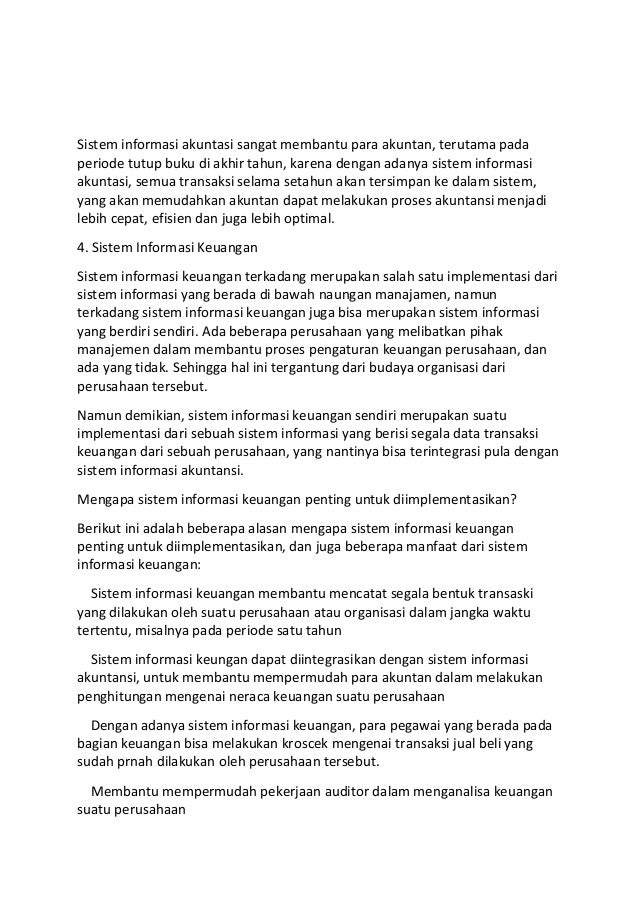 Sistem informasi akuntasi sangat membantu para akuntan, terutama pada periode tutup buku di akhir tahun, karena dengan adanya sistem informasi akuntasi, semua transaksi selama setahun akan tersimpan ke dalam sistem, yang akan memudahkan akuntan dapat melakukan proses akuntansi menjadi lebih cepat, efisien dan juga lebih optimal.

4. Sistem Informasi Keuangan

Sistem informasi keuangan terkadang merupakan salah satu implementasi dari sistem informasi yang berada di bawah naungan manajamen, namun terkadang sistem informasi keuangan juga bisa merupakan sistem informasi yang berdiri sendiri. Ada beberapa perusahaan yang melibatkan pihak manajemen dalam membantu proses pengaturan keuangan perusahaan, dan ada yang tidak. Sehingga hal ini tergantung dari budaya organisasi dari perusahaan tersebut.

Namun demikian, sistem informasi keuangan sendiri merupakan suatu implementasi dari sebuah sistem informasi yang berisi segala data transaksi keuangan dari sebuah perusahaan, yang nantinya bisa terintegrasi pula dengan sistem informasi akuntansi.

Mengapa sistem informasi keuangan penting untuk diimplementasikan?

Berikut ini adalah beberapa alasan mengapa sistem informasi keuangan penting untuk diimplementasikan, dan juga beberapa manfaat dari sistem informasi keuangan:

Sistem informasi keuangan membantu mencatat segala bentuk transaski yang dilakukan oleh suatu perusahaan atau organisasi dalam jangka waktu tertentu, misalnya pada periode satu tahun

Sistem informasi keungan dapat diintegrasikan dengan sistem informasi akuntansi, untuk membantu mempermudah para akuntan dalam melakukan penghitungan mengenai neraca keuangan suatu perusahaan

Dengan adanya sistem informasi keuangan, para pegawai yang berada pada bagian keuangan bisa melakukan kroscek mengenai transaksi jual beli yang sudah prnah dilakukan oleh perusahaan tersebut.

Membantu mempermudah pekerjaan auditor dalam menganalisa keuangan suatu perusahaan